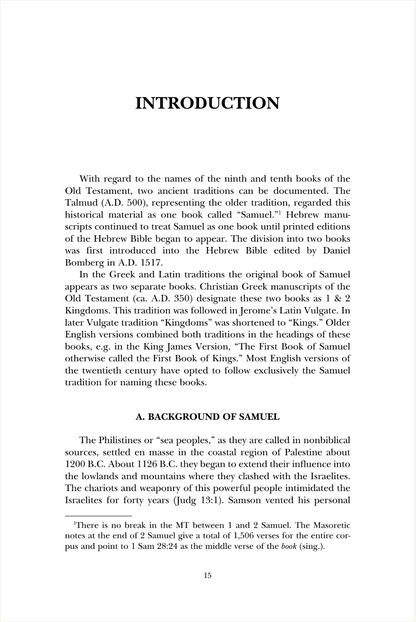 INTRODUCTION

With regard to the names of the ninth and tenth books of the Old Testament, two ancient traditions can be documented. The Talmud (A.D. 500), representing the older tradition, regarded this historical material as one book called "Samuel."$^1$ Hebrew manuscripts continued to treat Samuel as one book until printed editions of the Hebrew Bible began to appear. The division into two books was first introduced into the Hebrew Bible edited by Daniel Bomberg in A.D. 1517.

In the Greek and Latin traditions the original book of Samuel appears as two separate books. Christian Greek manuscripts of the Old Testament (ca. A.D. 350) designate these two books as 1 & 2 Kingdoms. This tradition was followed in Jerome's Latin Vulgate. In later Vulgate tradition "Kingdoms" was shortened to "Kings." Older English versions combined both traditions in the headings of these books, e.g. in the King James Version, "The First Book of Samuel otherwise called the First Book of Kings." Most English versions of the twentieth century have opted to follow exclusively the Samuel tradition for naming these books.

A. BACKGROUND OF SAMUEL

The Philistines or "sea peoples," as they are called in nonbiblical sources, settled en masse in the coastal region of Palestine about 1200 B.C. About 1126 B.C. they began to extend their influence into the lowlands and mountains where they clashed with the Israelites. The chariots and weaponry of this powerful people intimidated the Israelites for forty years (Judg 13:1). Samson vented his personal

$^1$There is no break in the MT between 1 and 2 Samuel. The Masoretic notes at the end of 2 Samuel give a total of 1,506 verses for the entire corpus and point to 1 Sam 28:24 as the middle verse of the book (sing.).

15